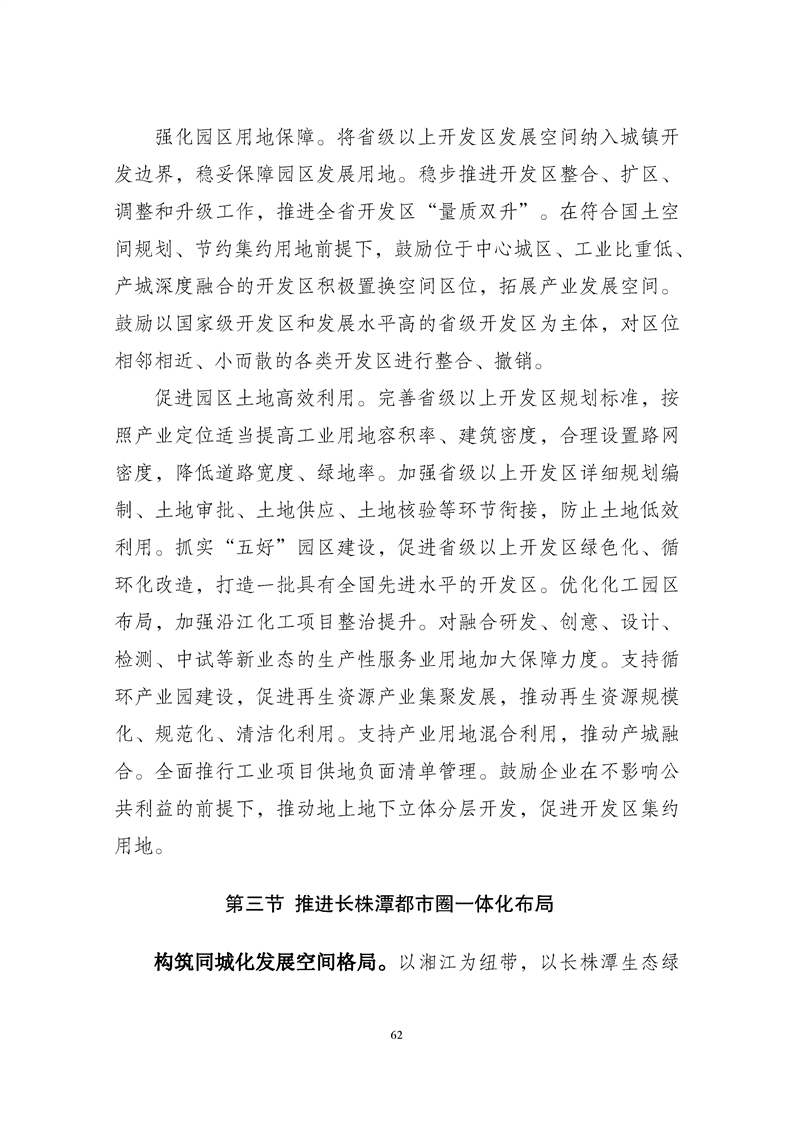 强化园区用地保障。将省级以上开发区发展空间纳入城镇开发边界，稳妥保障园区发展用地。稳步推进开发区整合、扩区、调整和升级工作，推进全省开发区“量质双升”。在符合国土空间规划、节约集约用地前提下，鼓励位于中心城区、工业比重低、产城深度融合的开发区积极置换空间区位，拓展产业发展空间。鼓励以国家级开发区和发展水平高的省级开发区为主体，对区位相邻相近、小而散的各类开发区进行整合、撤销。

促进园区土地高效利用。完善省级以上开发区规划标准，按照产业定位适当提高工业用地容积率、建筑密度，合理设置路网密度，降低道路宽度、绿地率。加强省级以上开发区详细规划编制、土地审批、土地供应、土地核验等环节衔接，防止土地低效利用。抓实“五好”园区建设，促进省级以上开发区绿色化、循环化改造，打造一批具有全国先进水平的开发区。优化化工园区布局，加强沿江化工项目整治提升。对融合研发、创意、设计、检测、中试等新业态的生产性服务业用地加大保障力度。支持循环产业园建设，促进再生资源产业集聚发展，推动再生资源规模化、规范化、清洁化利用。支持产业用地混合利用，推动产城融合。全面推行工业项目供地负面清单管理。鼓励企业在不影响公共利益的前提下，推动地上地下立体分层开发，促进开发区集约用地。

第三节 推进长株潭都市圈一体化布局

构筑同城化发展空间格局。以湘江为纽带，以长株潭生态绿

62